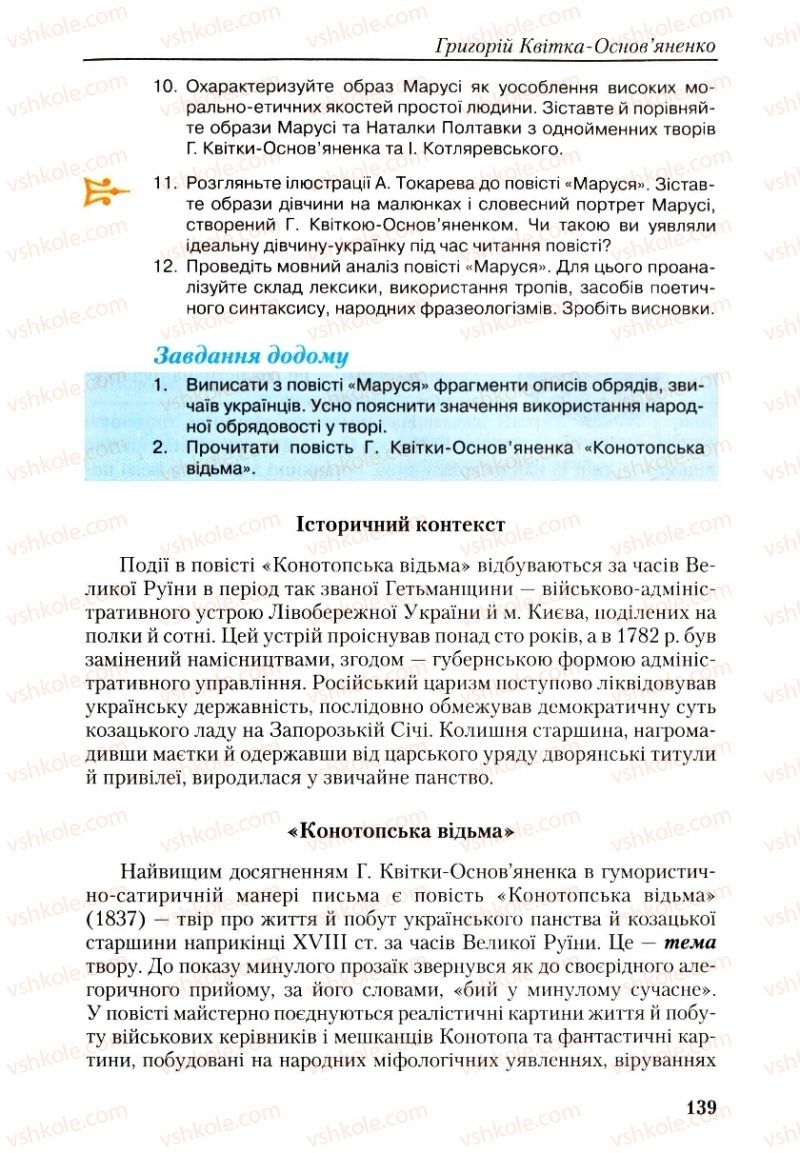 Григорій Квітка-Основ'яненко

10. Охарактеризуйте образ Марусі як уособлення високих морально-етичних якостей простої людини. Зіставте й порівняйте образи Марусі та Наталки Полтавки з однойменних творів Г. Квітки-Основ'яненка та І. Котляревського.

11. Розгляньте ілюстрації А. Токарева до повісті «Маруся». Зіставте образи дівчини на малюнках і словесний портрет Марусі, створений Г. Квіткою-Основ'яненком. Чи такою ви уявляли ідеальну дівчину-українку під час читання повісті?

12. Проведіть мовний аналіз повісті «Маруся». Для цього проаналізуйте склад лексики, використання тропів, засобів поетичного синтаксису, народних фразеологізмів. Зробіть висновки.

Завдання додому

1. Виписати з повісті «Маруся» фрагменти описів обрядів, звичаїв українців. Усно пояснити значення використання народної обрядовості у творі.
2. Прочитати повість Г. Квітки-Основ'яненка «Конотопська відьма».

Історичний контекст

Події в повісті «Конотопська відьма» відбуваються за часів Великої Руїни в період так званої Гетьманщини — військово-адміністративного устрою Лівобережної України й м. Києва, поділених на полки й сотні. Цей устрій проіснував понад сто років, а в 1782 р. був замінений намісництвами, згодом — губернською формою адміністративного управління. Російський царизм поступово ліквідовував українську державність, послідовно обмежував демократичну суть козацького ладу на Запорозькій Січі. Колишня старшина, нагромадивши маєтки й одержавши від царського уряду дворянські титули й привілеї, виродилася у звичайне панство.

«Конотопська відьма»

Найвищим досягненням Г. Квітки-Основ'яненка в гумористично-сатиричній манері письма є повість «Конотопська відьма» (1837) — твір про життя й побут українського панства й козацької старшини наприкінці XVIII ст. за часів Великої Руїни. Це — тема твору. До показу минулого прозаїк звернувся як до своєрідного алегоричного прийому, за його словами, «бий у минулому сучасне». У повісті майстерно поєднуються реалістичні картини життя й побуту військових керівників і мешканців Конотопа та фантастичні картини, побудовані на народних міфологічних уявленнях, віруваннях

139

vshkole.com